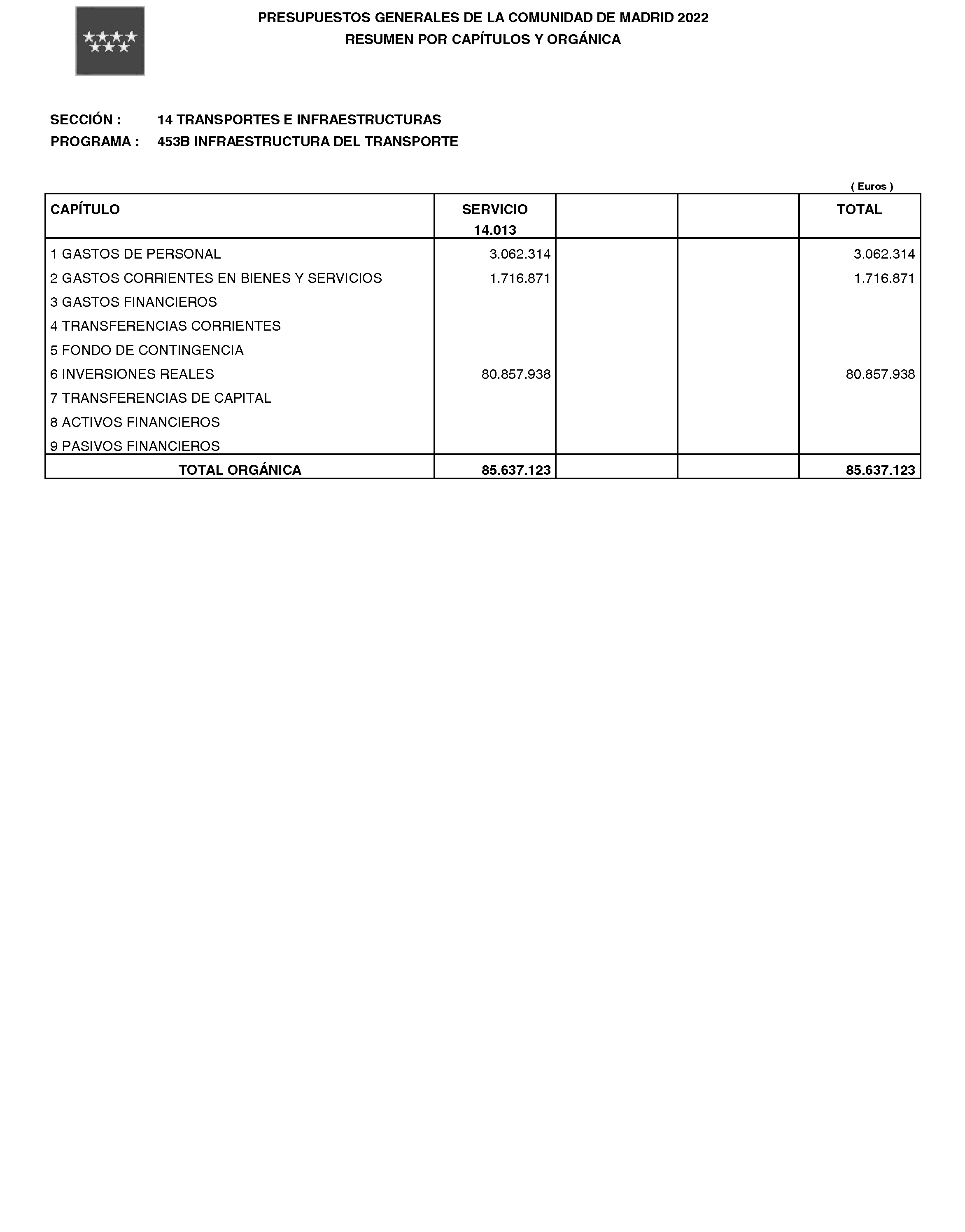 PRESUPUESTOS GENERALES DE LA COMUNIDAD DE MADRID 2022
RESUMEN POR CAPÍTULOS Y ORGÁNICA

SECCIÓN : 14 TRANSPORTES E INFRAESTRUCTURAS
PROGRAMA : 453B INFRAESTRUCTURA DEL TRANSPORTE

( Euros )

| CAPÍTULO | SERVICIO 14.013 | | | TOTAL |
|---|---|---|---|---|
| 1 GASTOS DE PERSONAL | 3.062.314 | | | 3.062.314 |
| 2 GASTOS CORRIENTES EN BIENES Y SERVICIOS | 1.716.871 | | | 1.716.871 |
| 3 GASTOS FINANCIEROS | | | | |
| 4 TRANSFERENCIAS CORRIENTES | | | | |
| 5 FONDO DE CONTINGENCIA | | | | |
| 6 INVERSIONES REALES | 80.857.938 | | | 80.857.938 |
| 7 TRANSFERENCIAS DE CAPITAL | | | | |
| 8 ACTIVOS FINANCIEROS | | | | |
| 9 PASIVOS FINANCIEROS | | | | |
| TOTAL ORGÁNICA | 85.637.123 | | | 85.637.123 |